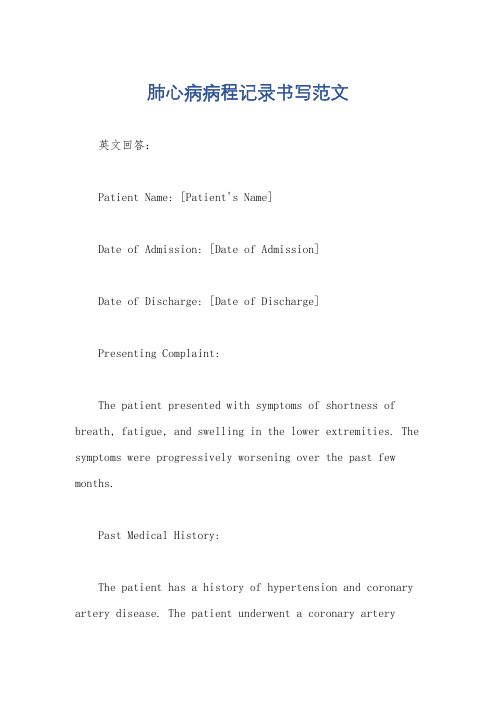 肺心病病程记录书写范文

英文回答：

Patient Name: [Patient's Name]

Date of Admission: [Date of Admission]

Date of Discharge: [Date of Discharge]

Presenting Complaint:

The patient presented with symptoms of shortness of breath, fatigue, and swelling in the lower extremities. The symptoms were progressively worsening over the past few months.

Past Medical History:

The patient has a history of hypertension and coronary artery disease. The patient underwent a coronary artery